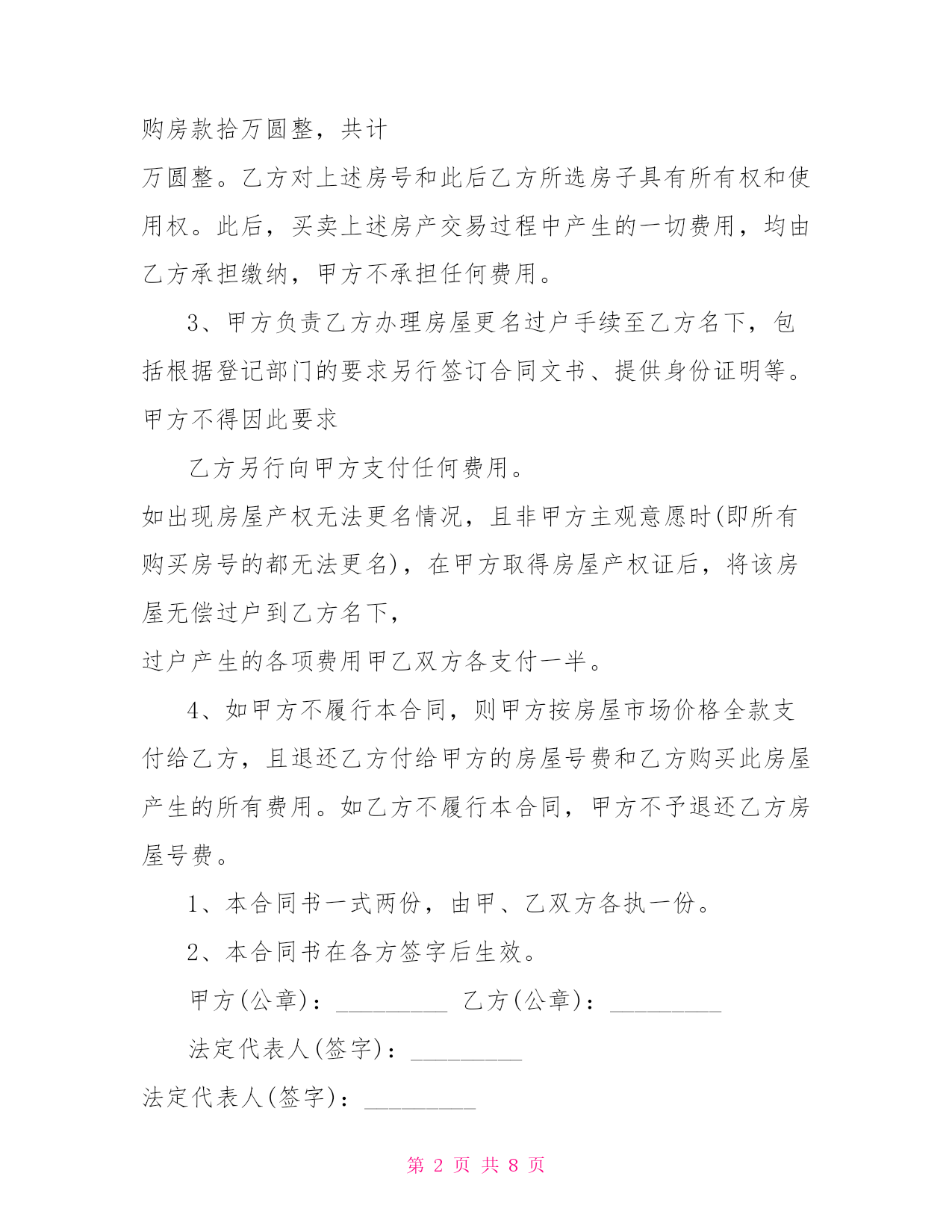 购房款拾万圆整，共计

万圆整。乙方对上述房号和此后乙方所选房子具有所有权和使用权。此后，买卖上述房产交易过程中产生的一切费用，均由乙方承担缴纳，甲方不承担任何费用。

3、甲方负责乙方办理房屋更名过户手续至乙方名下，包括根据登记部门的要求另行签订合同文书、提供身份证明等。甲方不得因此要求

乙方另行向甲方支付任何费用。

如出现房屋产权无法更名情况，且非甲方主观意愿时(即所有购买房号的都无法更名)，在甲方取得房屋产权证后，将该房屋无偿过户到乙方名下，

过户产生的各项费用甲乙双方各支付一半。

4、如甲方不履行本合同，则甲方按房屋市场价格全款支付给乙方，且退还乙方付给甲方的房屋号费和乙方购买此房屋产生的所有费用。如乙方不履行本合同，甲方不予退还乙方房屋号费。

1、本合同书一式两份，由甲、乙双方各执一份。

2、本合同书在各方签字后生效。

甲方(公章)：_________ 乙方(公章)：_________

法定代表人(签字)：_________

法定代表人(签字)：_________

第 2 页 共 8 页